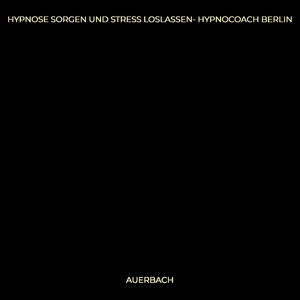 HYPNOSE SORGEN UND STRESS LOSLASSEN- HYPNOCOACH BERLIN

AUERBACH